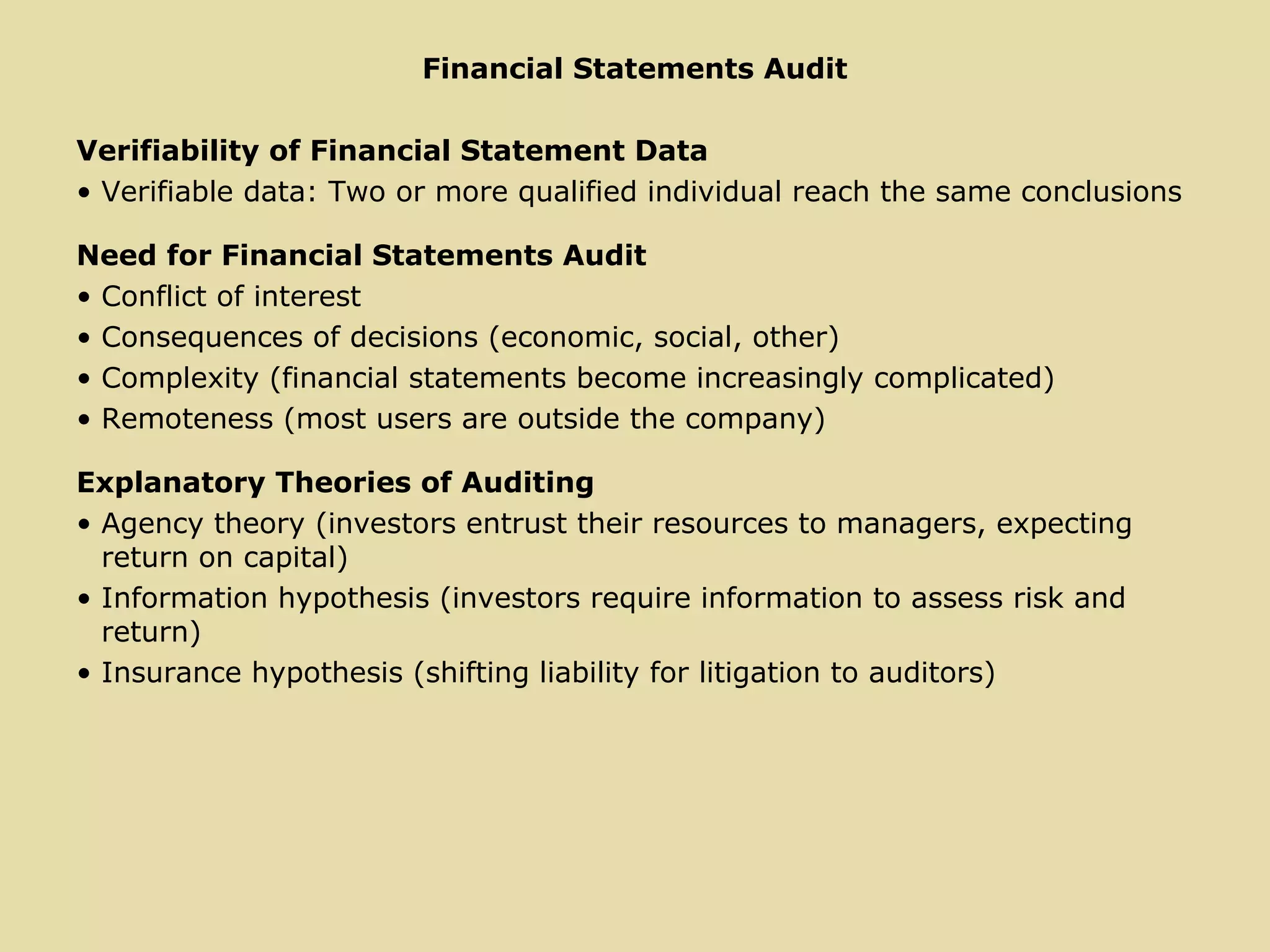 Financial Statements Audit

Verifiability of Financial Statement Data
• Verifiable data: Two or more qualified individual reach the same conclusions

Need for Financial Statements Audit
• Conflict of interest
• Consequences of decisions (economic, social, other)
• Complexity (financial statements become increasingly complicated)
• Remoteness (most users are outside the company)

Explanatory Theories of Auditing
• Agency theory (investors entrust their resources to managers, expecting return on capital)
• Information hypothesis (investors require information to assess risk and return)
• Insurance hypothesis (shifting liability for litigation to auditors)